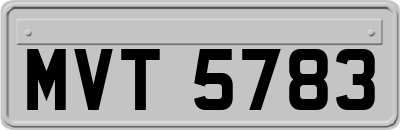 MVT 5783